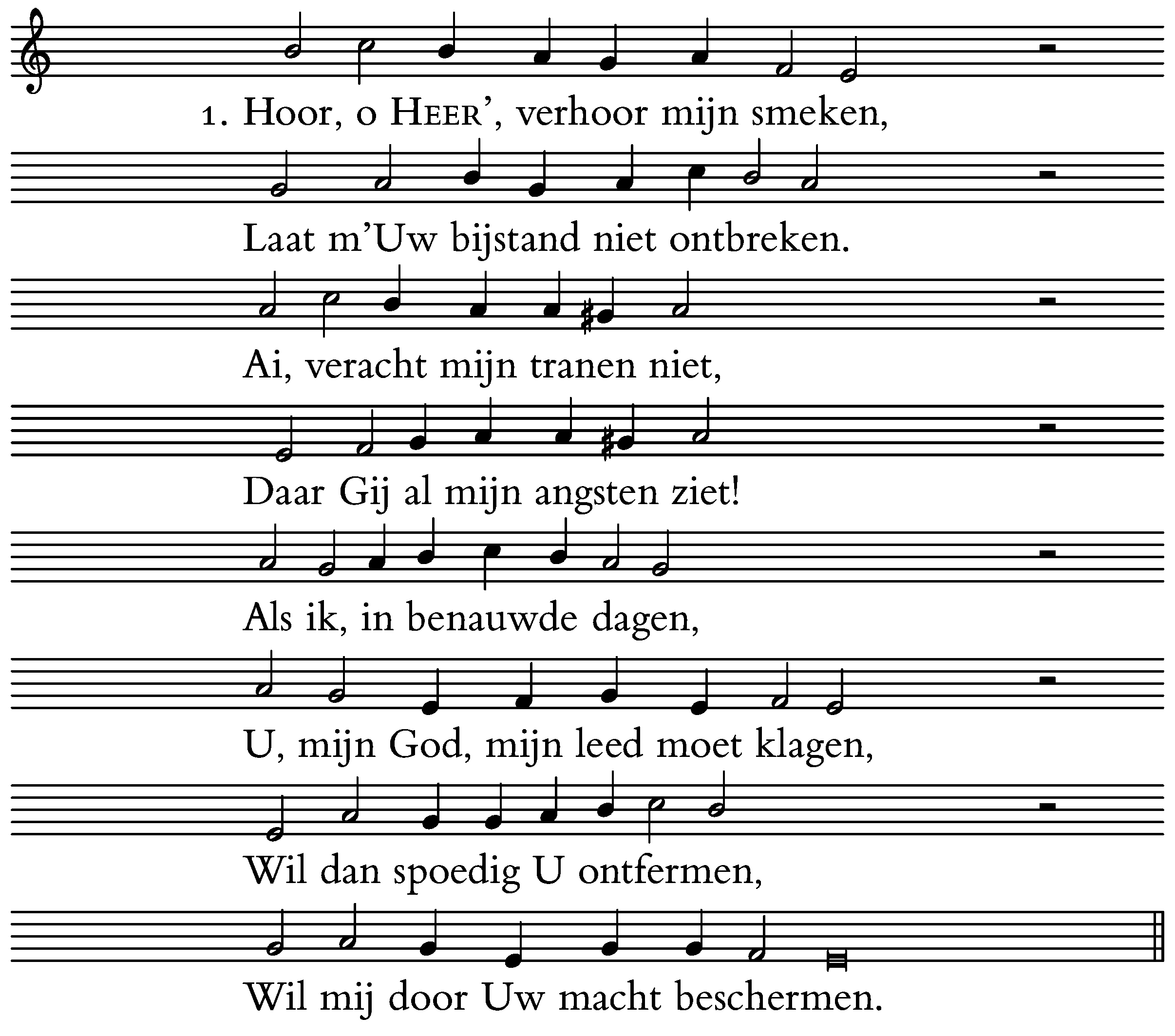 1. Hoor, o HEER', verhoor mijn smeken,

Laat m'Uw bijstand niet ontbreken.

Ai, veracht mijn tranen niet,

Daar Gij al mijn angsten ziet!

Als ik, in benauwde dagen,

U, mijn God, mijn leed moet klagen,

Wil dan spoedig U ontfermen,

Wil mij door Uw macht beschermen.